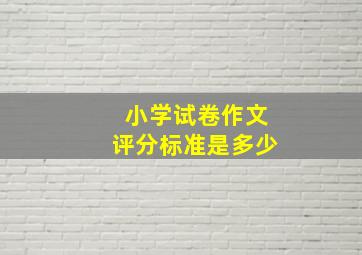 小学试卷作文
评分标准是多少